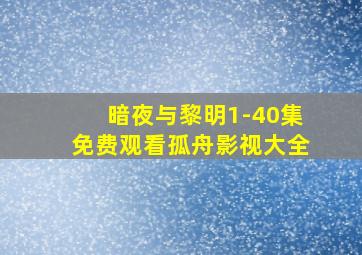 暗夜与黎明1-40集
免费观看孤舟影视大全